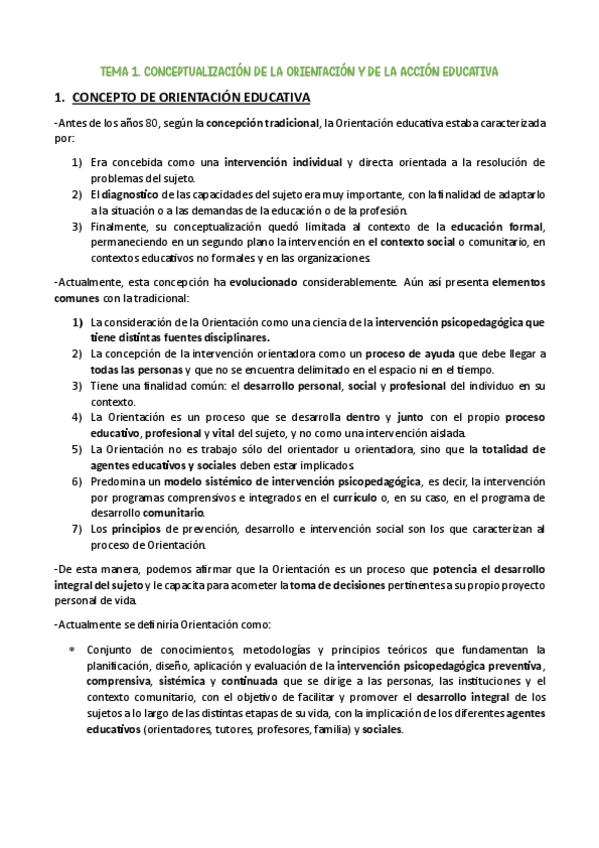 TEMA 1. CONCEPTUALIZACIÓN DE LA ORIENTACIÓN Y DE LA ACCIÓN EDUCATIVA

1. CONCEPTO DE ORIENTACIÓN EDUCATIVA

-Antes de los años 80, según la concepción tradicional, la Orientación educativa estaba caracterizada por:

1) Era concebida como una intervención individual y directa orientada a la resolución de problemas del sujeto.
2) El diagnostico de las capacidades del sujeto era muy importante, con la finalidad de adaptarlo a la situación o a las demandas de la educación o de la profesión.
3) Finalmente, su conceptualización quedó limitada al contexto de la educación formal, permaneciendo en un segundo plano la intervención en el contexto social o comunitario, en contextos educativos no formales y en las organizaciones.

-Actualmente, esta concepción ha evolucionado considerablemente. Aún así presenta elementos comunes con la tradicional:

1) La consideración de la Orientación como una ciencia de la intervención psicopedagógica que tiene distintas fuentes disciplinares.
2) La concepción de la intervención orientadora como un proceso de ayuda que debe llegar a todas las personas y que no se encuentra delimitado en el espacio ni en el tiempo.
3) Tiene una finalidad común: el desarrollo personal, social y profesional del individuo en su contexto.
4) La Orientación es un proceso que se desarrolla dentro y junto con el propio proceso educativo, profesional y vital del sujeto, y no como una intervención aislada.
5) La Orientación no es trabajo sólo del orientador u orientadora, sino que la totalidad de agentes educativos y sociales deben estar implicados.
6) Predomina un modelo sistémico de intervención psicopedagógica, es decir, la intervención por programas comprensivos e integrados en el currículo o, en su caso, en el programa de desarrollo comunitario.
7) Los principios de prevención, desarrollo e intervención social son los que caracterizan al proceso de Orientación.

-De esta manera, podemos afirmar que la Orientación es un proceso que potencia el desarrollo integral del sujeto y le capacita para acometer la toma de decisiones pertinentes a su propio proyecto personal de vida.

-Actualmente se definiría Orientación como:

* Conjunto de conocimientos, metodologías y principios teóricos que fundamentan la planificación, diseño, aplicación y evaluación de la intervención psicopedagógica preventiva, comprensiva, sistémica y continuada que se dirige a las personas, las instituciones y el contexto comunitario, con el objetivo de facilitar y promover el desarrollo integral de los sujetos a lo largo de las distintas etapas de su vida, con la implicación de los diferentes agentes educativos (orientadores, tutores, profesores, familia) y sociales.